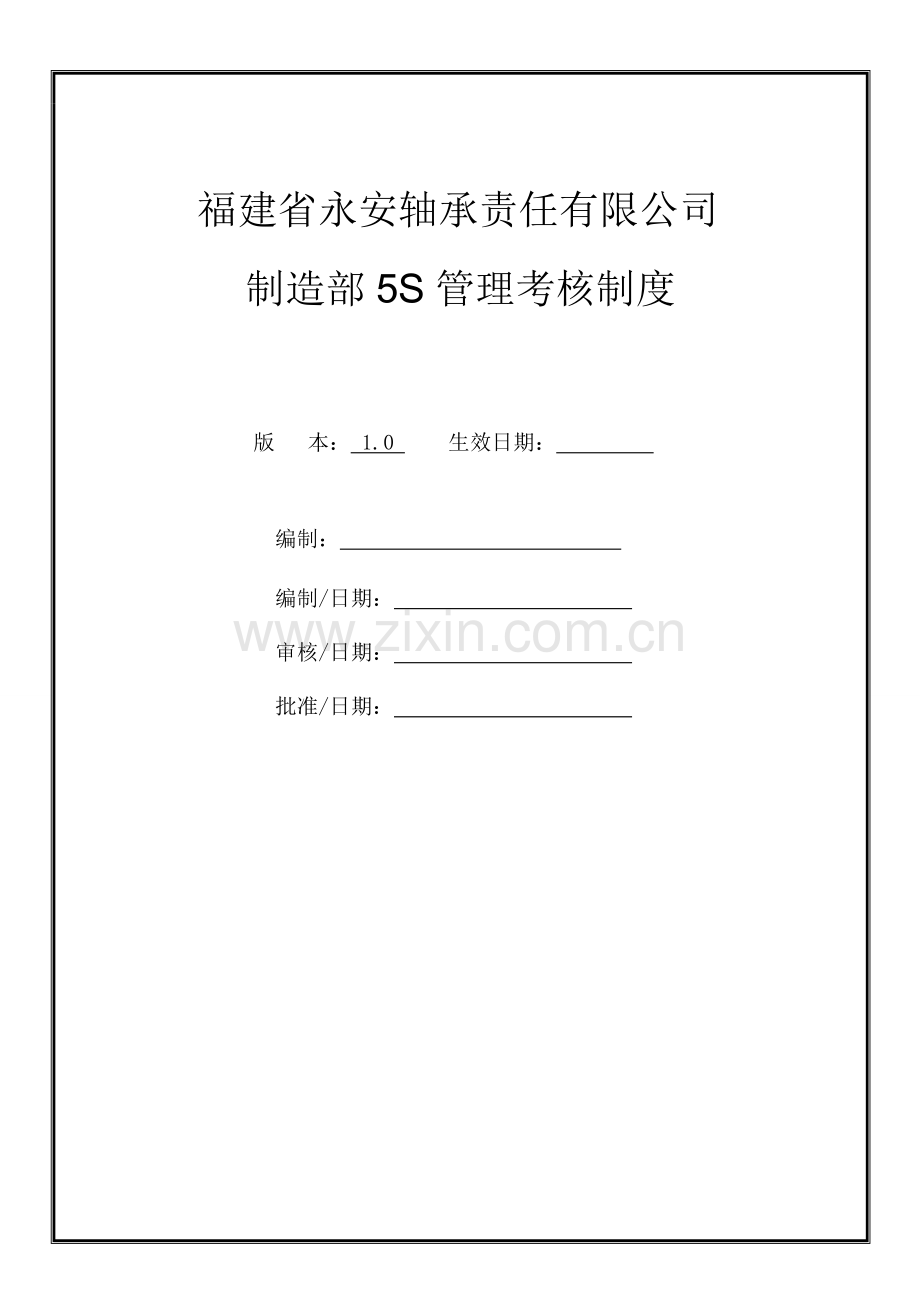 福建省永安轴承责任有限公司

制造部5S管理考核制度

版 本：1.0 生效日期：____

编制：____

编制/日期：____

审核/日期：____

批准/日期：____

www.zixin.com.cn